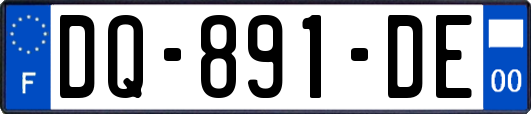 F

DQ-891-DE

00